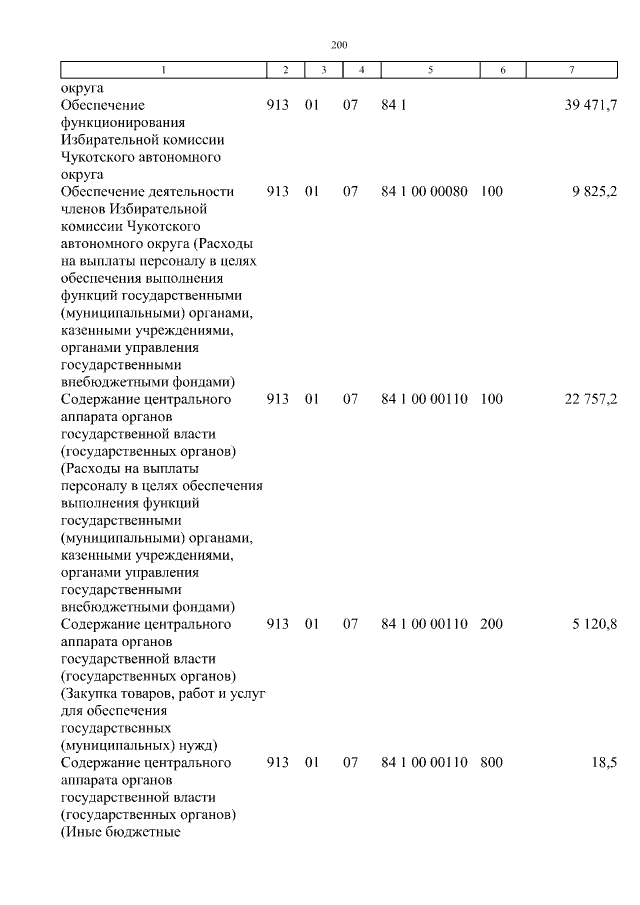 200

| 1 | 2 | 3 | 4 | 5 | 6 | 7 |
|---|---|---|---|---|---|---|
| округа | | | | | | |
| Обеспечение функционирования Избирательной комиссии Чукотского автономного округа | 913 | 01 | 07 | 84 1 | | 39 471,7 |
| Обеспечение деятельности членов Избирательной комиссии Чукотского автономного округа (Расходы на выплаты персоналу в целях обеспечения выполнения функций государственными (муниципальными) органами, казенными учреждениями, органами управления государственными внебюджетными фондами) | 913 | 01 | 07 | 84 1 00 00080 | 100 | 9 825,2 |
| Содержание центрального аппарата органов государственной власти (государственных органов) (Расходы на выплаты персоналу в целях обеспечения выполнения функций государственными (муниципальными) органами, казенными учреждениями, органами управления государственными внебюджетными фондами) | 913 | 01 | 07 | 84 1 00 00110 | 100 | 22 757,2 |
| Содержание центрального аппарата органов государственной власти (государственных органов) (Закупка товаров, работ и услуг для обеспечения государственных (муниципальных) нужд) | 913 | 01 | 07 | 84 1 00 00110 | 200 | 5 120,8 |
| Содержание центрального аппарата органов государственной власти (государственных органов) (Иные бюджетные | 913 | 01 | 07 | 84 1 00 00110 | 800 | 18,5 |